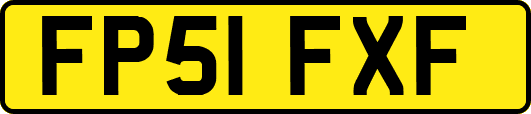 FP51 FXF